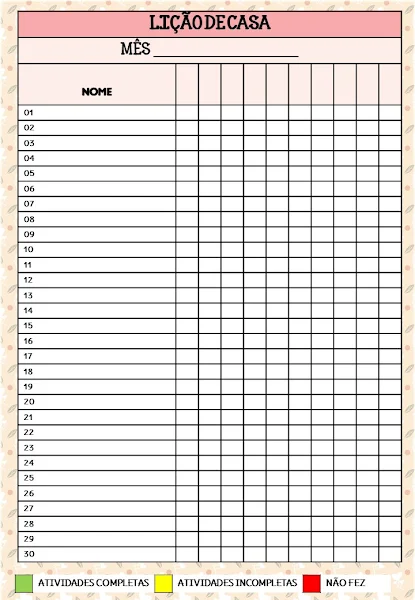 LIÇÃO DE CASA

MÊS ____________________

| NOME | | | | | | | | | | |
|---|---|---|---|---|---|---|---|---|---|---|
| 01 | | | | | | | | | | |
| 02 | | | | | | | | | | |
| 03 | | | | | | | | | | |
| 04 | | | | | | | | | | |
| 05 | | | | | | | | | | |
| 06 | | | | | | | | | | |
| 07 | | | | | | | | | | |
| 08 | | | | | | | | | | |
| 09 | | | | | | | | | | |
| 10 | | | | | | | | | | |
| 11 | | | | | | | | | | |
| 12 | | | | | | | | | | |
| 13 | | | | | | | | | | |
| 14 | | | | | | | | | | |
| 15 | | | | | | | | | | |
| 16 | | | | | | | | | | |
| 17 | | | | | | | | | | |
| 18 | | | | | | | | | | |
| 19 | | | | | | | | | | |
| 20 | | | | | | | | | | |
| 21 | | | | | | | | | | |
| 22 | | | | | | | | | | |
| 23 | | | | | | | | | | |
| 24 | | | | | | | | | | |
| 25 | | | | | | | | | | |
| 26 | | | | | | | | | | |
| 27 | | | | | | | | | | |
| 28 | | | | | | | | | | |
| 29 | | | | | | | | | | |
| 30 | | | | | | | | | | |

ATIVIDADES COMPLETAS ATIVIDADES INCOMPLETAS NÃO FEZ